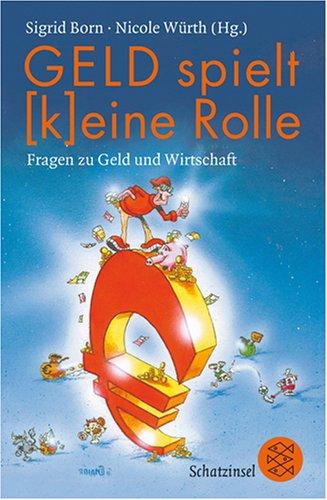 Sigrid Born · Nicole Würth (Hg.)

GELD spielt [k]eine Rolle

Fragen zu Geld und Wirtschaft

Schatzinsel